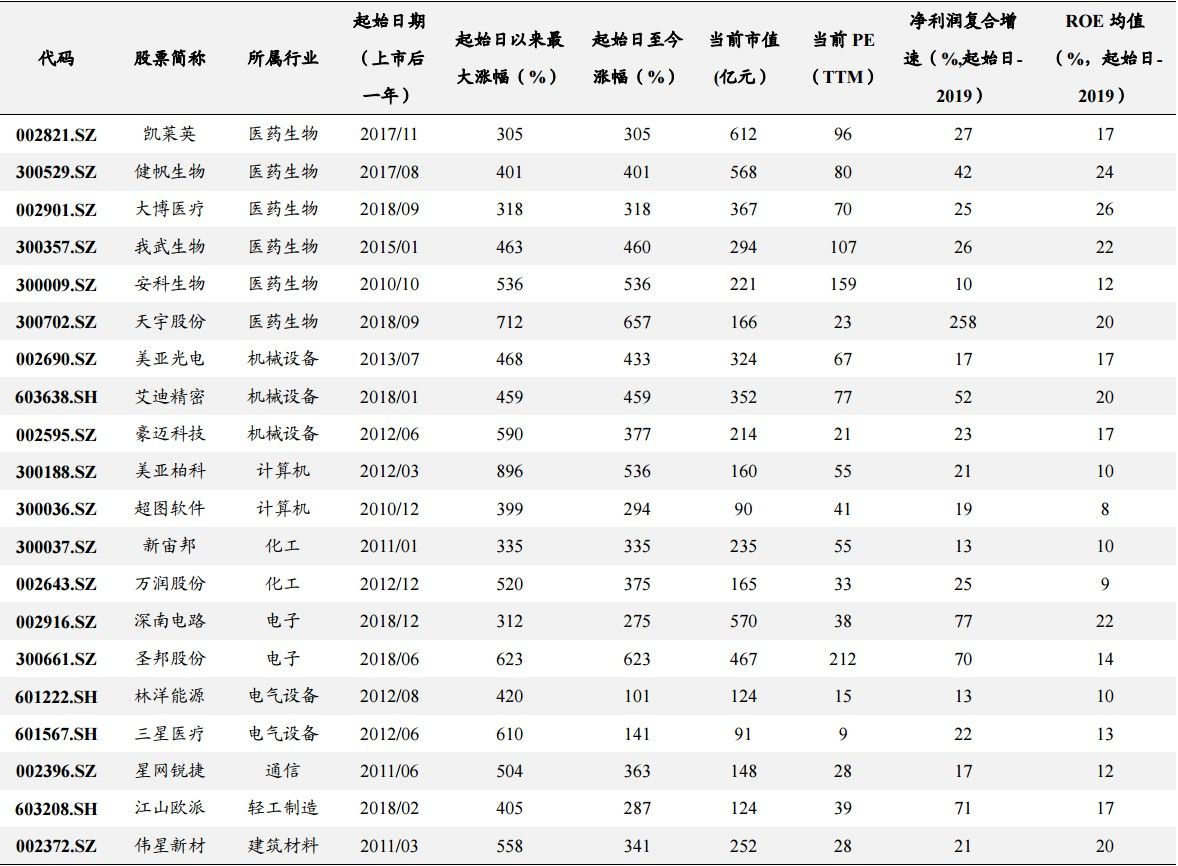 | 代码 | 股票简称 | 所属行业 | 起始日期（上市后一年） | 起始日以来最大涨幅（%） | 起始日至今涨幅（%） | 当前市值(亿元） | 当前 PE（TTM） | 净利润复合增速（%,起始日-2019） | ROE 均值（%，起始日-2019） |
|---|---|---|---|---|---|---|---|---|---|
| 002821.SZ | 凯莱英 | 医药生物 | 2017/11 | 305 | 305 | 612 | 96 | 27 | 17 |
| 300529.SZ | 健帆生物 | 医药生物 | 2017/08 | 401 | 401 | 568 | 80 | 42 | 24 |
| 002901.SZ | 大博医疗 | 医药生物 | 2018/09 | 318 | 318 | 367 | 70 | 25 | 26 |
| 300357.SZ | 我武生物 | 医药生物 | 2015/01 | 463 | 460 | 294 | 107 | 26 | 22 |
| 300009.SZ | 安科生物 | 医药生物 | 2010/10 | 536 | 536 | 221 | 159 | 10 | 12 |
| 300702.SZ | 天宇股份 | 医药生物 | 2018/09 | 712 | 657 | 166 | 23 | 258 | 20 |
| 002690.SZ | 美亚光电 | 机械设备 | 2013/07 | 468 | 433 | 324 | 67 | 17 | 17 |
| 603638.SH | 艾迪精密 | 机械设备 | 2018/01 | 459 | 459 | 352 | 77 | 52 | 20 |
| 002595.SZ | 豪迈科技 | 机械设备 | 2012/06 | 590 | 377 | 214 | 21 | 23 | 17 |
| 300188.SZ | 美亚柏科 | 计算机 | 2012/03 | 896 | 536 | 160 | 55 | 21 | 10 |
| 300036.SZ | 超图软件 | 计算机 | 2010/12 | 399 | 294 | 90 | 41 | 19 | 8 |
| 300037.SZ | 新宙邦 | 化工 | 2011/01 | 335 | 335 | 235 | 55 | 13 | 10 |
| 002643.SZ | 万润股份 | 化工 | 2012/12 | 520 | 375 | 165 | 33 | 25 | 9 |
| 002916.SZ | 深南电路 | 电子 | 2018/12 | 312 | 275 | 570 | 38 | 77 | 22 |
| 300661.SZ | 圣邦股份 | 电子 | 2018/06 | 623 | 623 | 467 | 212 | 70 | 14 |
| 601222.SH | 林洋能源 | 电气设备 | 2012/08 | 420 | 101 | 124 | 15 | 13 | 10 |
| 601567.SH | 三星医疗 | 电气设备 | 2012/06 | 610 | 141 | 91 | 9 | 22 | 13 |
| 002396.SZ | 星网锐捷 | 通信 | 2011/06 | 504 | 363 | 148 | 28 | 17 | 12 |
| 603208.SH | 江山欧派 | 轻工制造 | 2018/02 | 405 | 287 | 124 | 39 | 71 | 17 |
| 002372.SZ | 伟星新材 | 建筑材料 | 2011/03 | 558 | 341 | 252 | 28 | 21 | 20 |